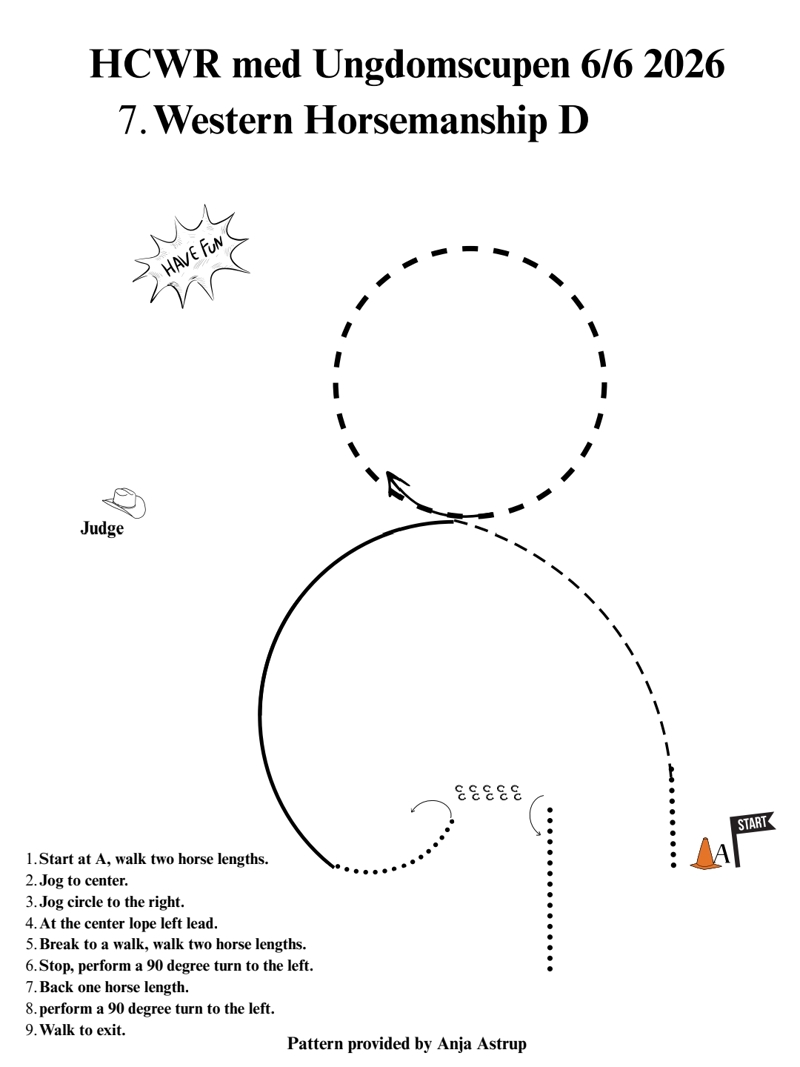 HCWR med Ungdomscupen 6/6 2026
7. Western Horsemanship D

HAVE FUN

Judge

START

A

1. Start at A, walk two horse lengths.
2. Jog to center.
3. Jog circle to the right.
4. At the center lope left lead.
5. Break to a walk, walk two horse lengths.
6. Stop, perform a 90 degree turn to the left.
7. Back one horse length.
8. perform a 90 degree turn to the left.
9. Walk to exit.

Pattern provided by Anja Astrup